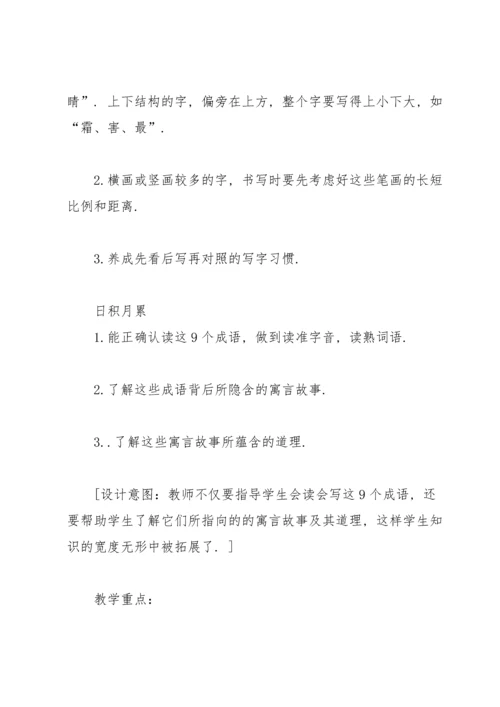 晴”．上下结构的字，偏旁在上方，整个字要写得上小下大，如“霜、害、最”．

2.横画或竖画较多的字，书写时要先考虑好这些笔画的长短比例和距离．

3.养成先看后写再对照的写字习惯．

日积月累
1.能正确认读这9个成语，做到读准字音，读熟词语．

2.了解这些成语背后所隐含的寓言故事．

3..了解这些寓言故事所蕴含的道理．

［设计意图：教师不仅要指导学生会读会写这9个成语，还要帮助学生了解它们所指向的的寓言故事及其道理，这样学生知识的宽度无形中被拓展了．］

教学重点：